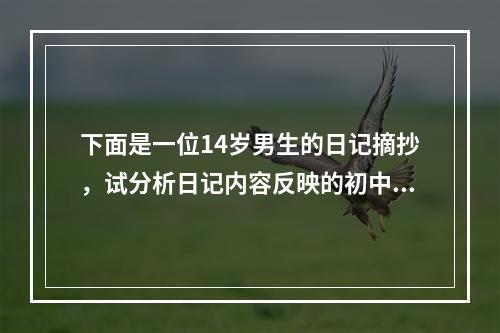 下面是一位14岁男生的日记摘抄，试分析日记内容反映的初中...